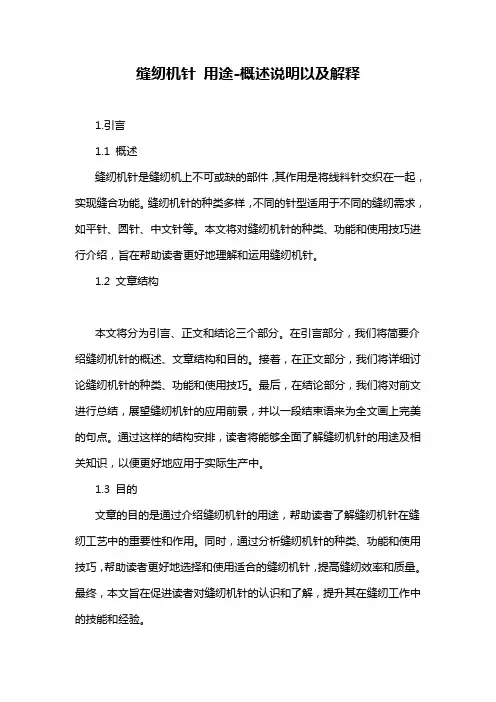 缝纫机针 用途-概述说明以及解释

1.引言

1.1 概述

缝纫机针是缝纫机上不可或缺的部件，其作用是将线料针交织在一起，实现缝合功能。缝纫机针的种类多样，不同的针型适用于不同的缝纫需求，如平针、圆针、中文针等。本文将对缝纫机针的种类、功能和使用技巧进行介绍，旨在帮助读者更好地理解和运用缝纫机针。

1.2 文章结构

本文将分为引言、正文和结论三个部分。在引言部分，我们将简要介绍缝纫机针的概述、文章结构和目的。接着，在正文部分，我们将详细讨论缝纫机针的种类、功能和使用技巧。最后，在结论部分，我们将对前文进行总结，展望缝纫机针的应用前景，并以一段结束语来为全文画上完美的句点。通过这样的结构安排，读者将能够全面了解缝纫机针的用途及相关知识，以便更好地应用于实际生产中。

1.3 目的

文章的目的是通过介绍缝纫机针的用途，帮助读者了解缝纫机针在缝纫工艺中的重要性和作用。同时，通过分析缝纫机针的种类、功能和使用技巧，帮助读者更好地选择和使用适合的缝纫机针，提高缝纫效率和质量。最终，本文旨在促进读者对缝纫机针的认识和了解，提升其在缝纫工作中的技能和经验。